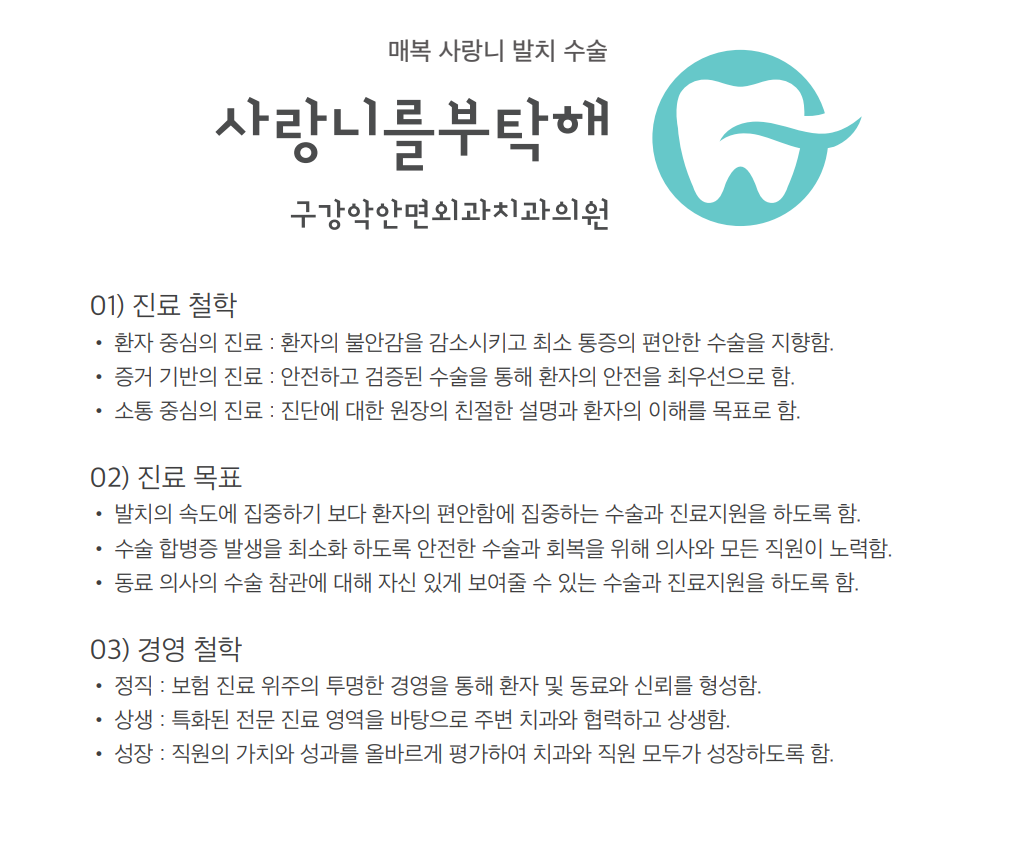 매복 사랑니 발치 수술

사랑니를부탁해

구강악안면외과치과의원

01) 진료 철학

• 환자 중심의 진료 : 환자의 불안감을 감소시키고 최소 통증의 편안한 수술을 지향함.
• 증거 기반의 진료 : 안전하고 검증된 수술을 통해 환자의 안전을 최우선으로 함.
• 소통 중심의 진료 : 진단에 대한 원장의 친절한 설명과 환자의 이해를 목표로 함.

02) 진료 목표

• 발치의 속도에 집중하기 보다 환자의 편안함에 집중하는 수술과 진료지원을 하도록 함.
• 수술 합병증 발생을 최소화 하도록 안전한 수술과 회복을 위해 의사와 모든 직원이 노력함.
• 동료 의사의 수술 참관에 대해 자신 있게 보여줄 수 있는 수술과 진료지원을 하도록 함.

03) 경영 철학

• 정직 : 보험 진료 위주의 투명한 경영을 통해 환자 및 동료와 신뢰를 형성함.
• 상생 : 특화된 전문 진료 영역을 바탕으로 주변 치과와 협력하고 상생함.
• 성장 : 직원의 가치와 성과를 올바르게 평가하여 치과와 직원 모두가 성장하도록 함.